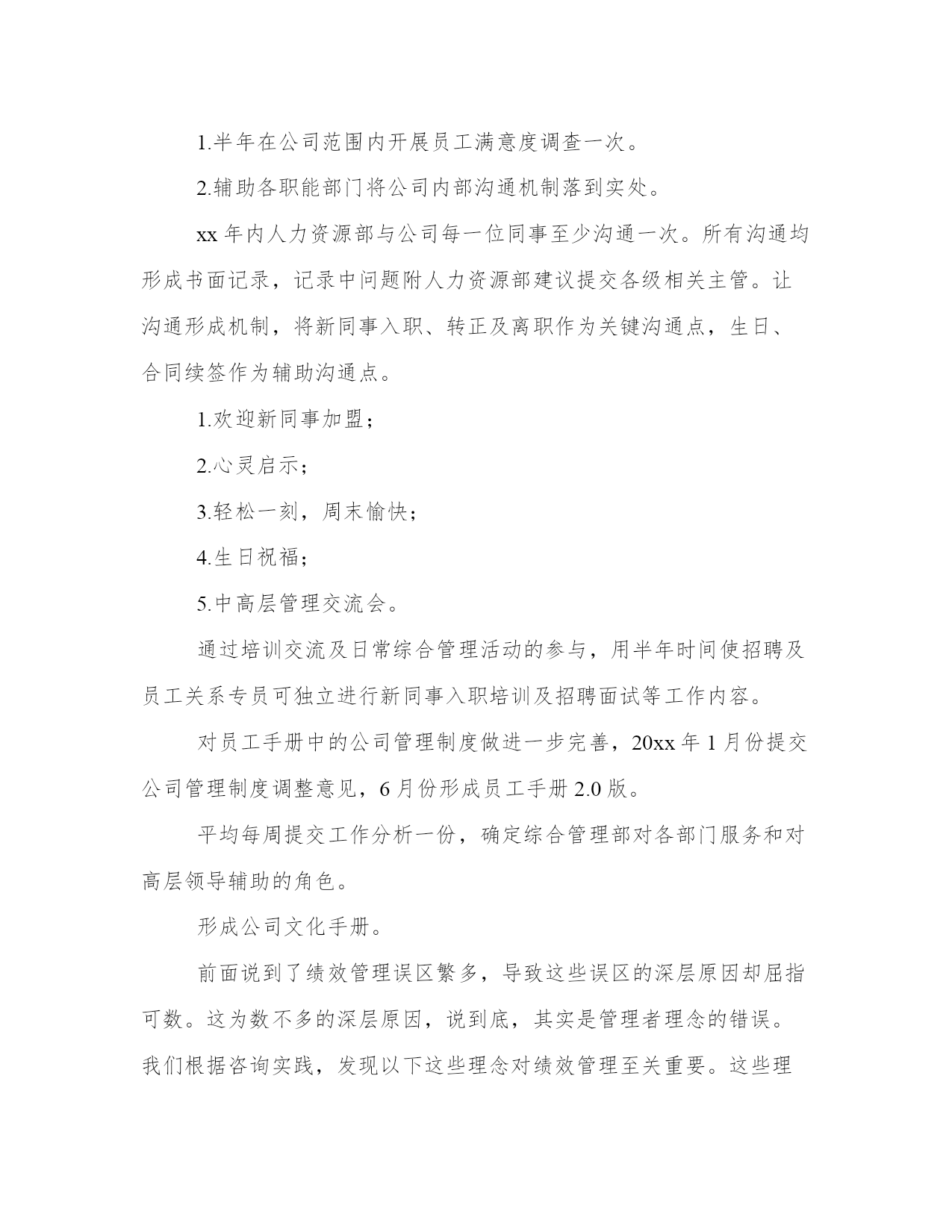 1.半年在公司范围内开展员工满意度调查一次。

2.辅助各职能部门将公司内部沟通机制落到实处。

xx 年内人力资源部与公司每一位同事至少沟通一次。所有沟通均形成书面记录，记录中问题附人力资源部建议提交各级相关主管。让沟通形成机制，将新同事入职、转正及离职作为关键沟通点，生日、合同续签作为辅助沟通点。

1.欢迎新同事加盟；

2.心灵启示；

3.轻松一刻，周末愉快；

4.生日祝福；

5.中高层管理交流会。

通过培训交流及日常综合管理活动的参与，用半年时间使招聘及员工关系专员可独立进行新同事入职培训及招聘面试等工作内容。

对员工手册中的公司管理制度做进一步完善，20xx 年 1 月份提交公司管理制度调整意见，6 月份形成员工手册 2.0 版。

平均每周提交工作分析一份，确定综合管理部对各部门服务和对高层领导辅助的角色。

形成公司文化手册。

前面说到了绩效管理误区繁多，导致这些误区的深层原因却屈指可数。这为数不多的深层原因，说到底，其实是管理者理念的错误。我们根据咨询实践，发现以下这些理念对绩效管理至关重要。这些理